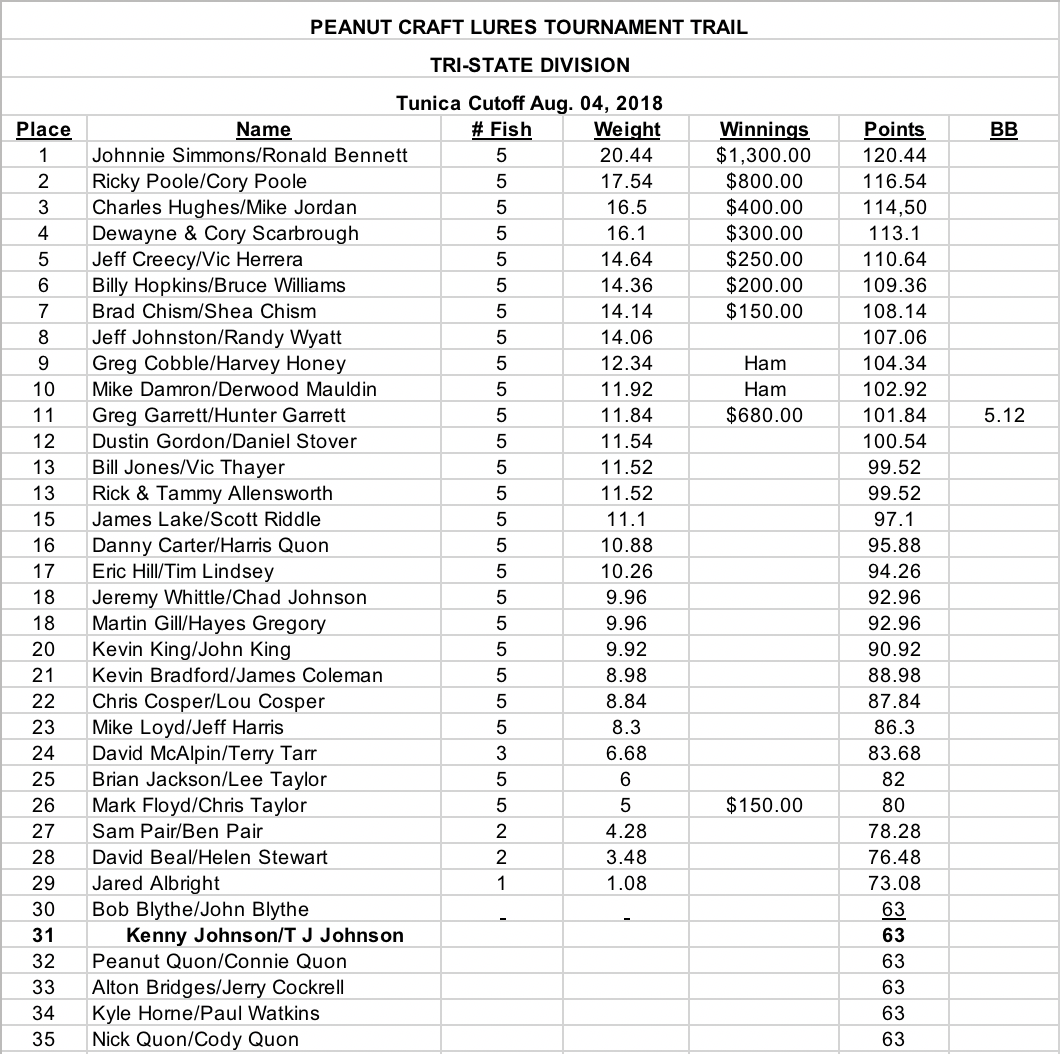 PEANUT CRAFT LURES TOURNAMENT TRAIL

TRI-STATE DIVISION

Tunica Cutoff Aug. 04, 2018

| Place | Name | # Fish | Weight | Winnings | Points | BB |
|---|---|---|---|---|---|---|
| 1 | Johnnie Simmons/Ronald Bennett | 5 | 20.44 | $1,300.00 | 120.44 | |
| 2 | Ricky Poole/Cory Poole | 5 | 17.54 | $800.00 | 116.54 | |
| 3 | Charles Hughes/Mike Jordan | 5 | 16.5 | $400.00 | 114,50 | |
| 4 | Dewayne & Cory Scarbrough | 5 | 16.1 | $300.00 | 113.1 | |
| 5 | Jeff Creecy/Vic Herrera | 5 | 14.64 | $250.00 | 110.64 | |
| 6 | Billy Hopkins/Bruce Williams | 5 | 14.36 | $200.00 | 109.36 | |
| 7 | Brad Chism/Shea Chism | 5 | 14.14 | $150.00 | 108.14 | |
| 8 | Jeff Johnston/Randy Wyatt | 5 | 14.06 | | 107.06 | |
| 9 | Greg Cobble/Harvey Honey | 5 | 12.34 | Ham | 104.34 | |
| 10 | Mike Damron/Derwood Mauldin | 5 | 11.92 | Ham | 102.92 | |
| 11 | Greg Garrett/Hunter Garrett | 5 | 11.84 | $680.00 | 101.84 | 5.12 |
| 12 | Dustin Gordon/Daniel Stover | 5 | 11.54 | | 100.54 | |
| 13 | Bill Jones/Vic Thayer | 5 | 11.52 | | 99.52 | |
| 13 | Rick & Tammy Allensworth | 5 | 11.52 | | 99.52 | |
| 15 | James Lake/Scott Riddle | 5 | 11.1 | | 97.1 | |
| 16 | Danny Carter/Harris Quon | 5 | 10.88 | | 95.88 | |
| 17 | Eric Hill/Tim Lindsey | 5 | 10.26 | | 94.26 | |
| 18 | Jeremy Whittle/Chad Johnson | 5 | 9.96 | | 92.96 | |
| 18 | Martin Gill/Hayes Gregory | 5 | 9.96 | | 92.96 | |
| 20 | Kevin King/John King | 5 | 9.92 | | 90.92 | |
| 21 | Kevin Bradford/James Coleman | 5 | 8.98 | | 88.98 | |
| 22 | Chris Cosper/Lou Cosper | 5 | 8.84 | | 87.84 | |
| 23 | Mike Loyd/Jeff Harris | 5 | 8.3 | | 86.3 | |
| 24 | David McAlpin/Terry Tarr | 3 | 6.68 | | 83.68 | |
| 25 | Brian Jackson/Lee Taylor | 5 | 6 | | 82 | |
| 26 | Mark Floyd/Chris Taylor | 5 | 5 | $150.00 | 80 | |
| 27 | Sam Pair/Ben Pair | 2 | 4.28 | | 78.28 | |
| 28 | David Beal/Helen Stewart | 2 | 3.48 | | 76.48 | |
| 29 | Jared Albright | 1 | 1.08 | | 73.08 | |
| 30 | Bob Blythe/John Blythe | - | - | | 63 | |
| 31 | Kenny Johnson/T J Johnson | | | | 63 | |
| 32 | Peanut Quon/Connie Quon | | | | 63 | |
| 33 | Alton Bridges/Jerry Cockrell | | | | 63 | |
| 34 | Kyle Horne/Paul Watkins | | | | 63 | |
| 35 | Nick Quon/Cody Quon | | | | 63 | |